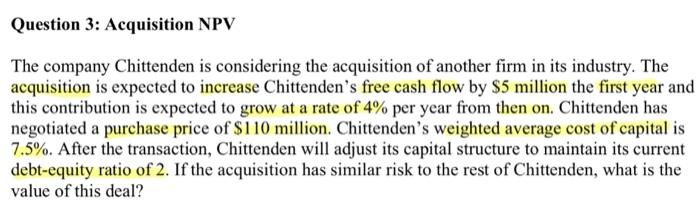 Question 3: Acquisition NPV

The company Chittenden is considering the acquisition of another firm in its industry. The acquisition is expected to increase Chittenden's free cash flow by \$5 million the first year and this contribution is expected to grow at a rate of 4% per year from then on. Chittenden has negotiated a purchase price of \$110 million. Chittenden's weighted average cost of capital is 7.5%. After the transaction, Chittenden will adjust its capital structure to maintain its current debt-equity ratio of 2. If the acquisition has similar risk to the rest of Chittenden, what is the value of this deal?